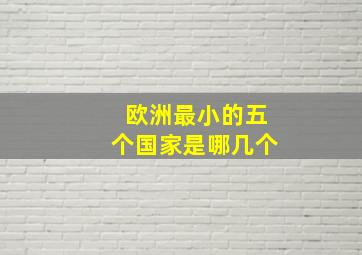 欧洲最小的五个国家是哪几个